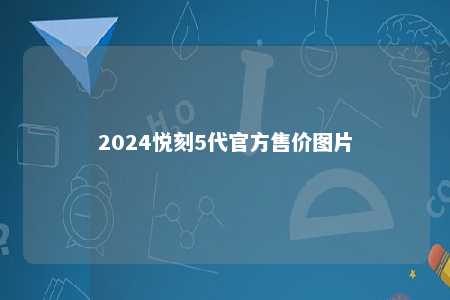 2024悦刻5代官方售价图片